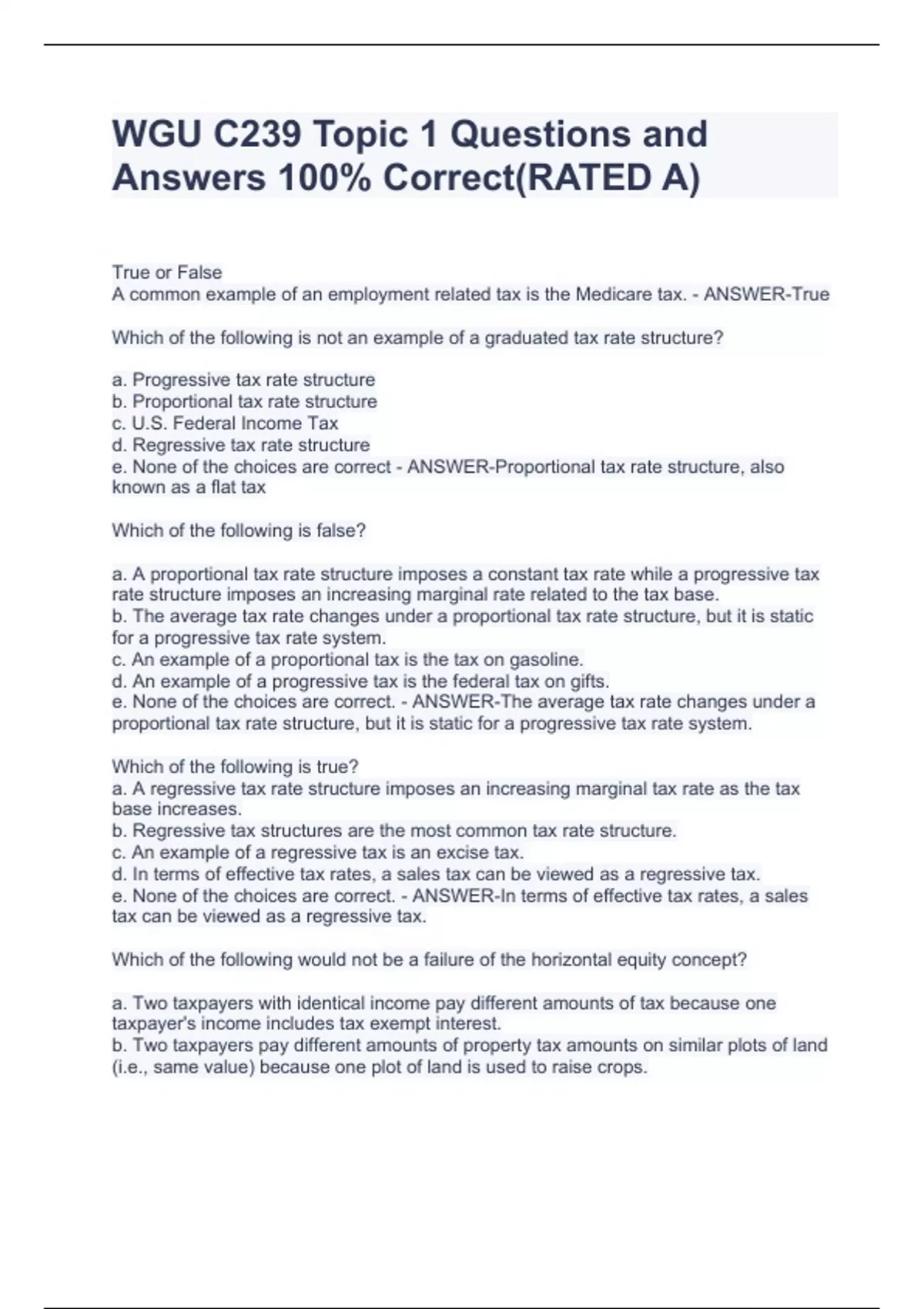 WGU C239 Topic 1 Questions and Answers 100% Correct(RATED A)

True or False
A common example of an employment related tax is the Medicare tax. - ANSWER-True

Which of the following is not an example of a graduated tax rate structure?

a. Progressive tax rate structure
b. Proportional tax rate structure
c. U.S. Federal Income Tax
d. Regressive tax rate structure
e. None of the choices are correct - ANSWER-Proportional tax rate structure, also known as a flat tax

Which of the following is false?

a. A proportional tax rate structure imposes a constant tax rate while a progressive tax rate structure imposes an increasing marginal rate related to the tax base.
b. The average tax rate changes under a proportional tax rate structure, but it is static for a progressive tax rate system.
c. An example of a proportional tax is the tax on gasoline.
d. An example of a progressive tax is the federal tax on gifts.
e. None of the choices are correct. - ANSWER-The average tax rate changes under a proportional tax rate structure, but it is static for a progressive tax rate system.

Which of the following is true?
a. A regressive tax rate structure imposes an increasing marginal tax rate as the tax base increases.
b. Regressive tax structures are the most common tax rate structure.
c. An example of a regressive tax is an excise tax.
d. In terms of effective tax rates, a sales tax can be viewed as a regressive tax.
e. None of the choices are correct. - ANSWER-In terms of effective tax rates, a sales tax can be viewed as a regressive tax.

Which of the following would not be a failure of the horizontal equity concept?

a. Two taxpayers with identical income pay different amounts of tax because one taxpayer's income includes tax exempt interest.
b. Two taxpayers pay different amounts of property tax amounts on similar plots of land (i.e., same value) because one plot of land is used to raise crops.